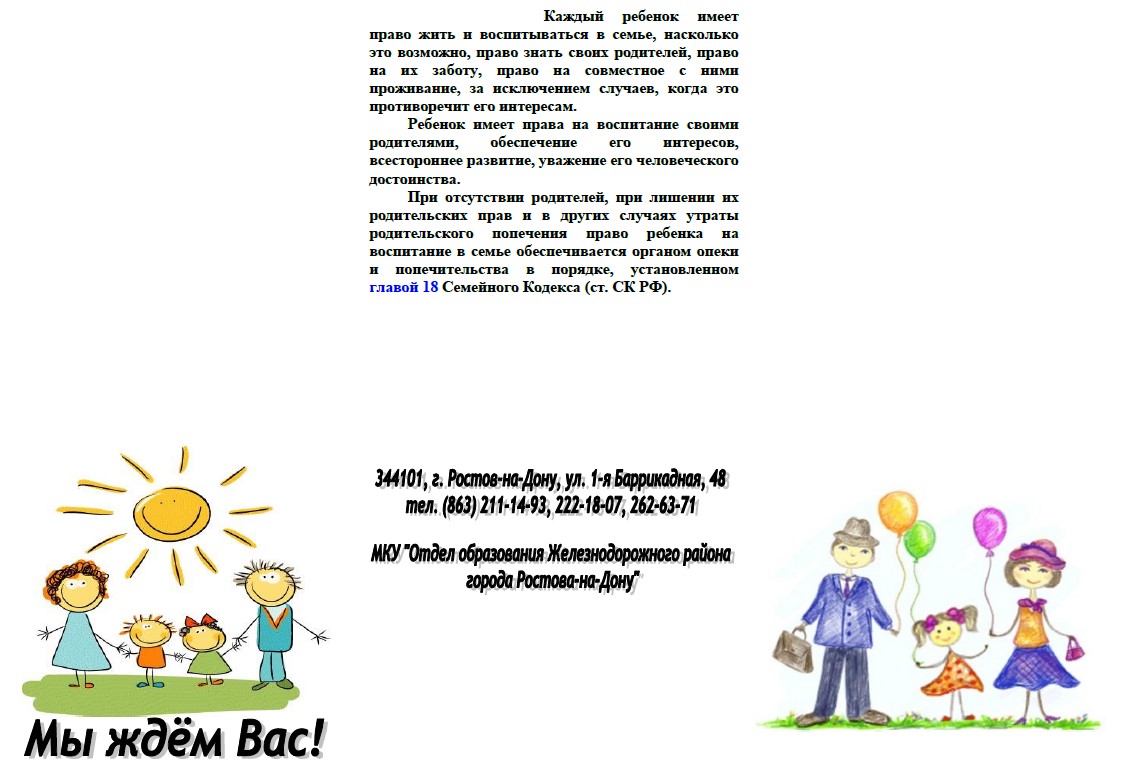 Каждый ребенок имеет право жить и воспитываться в семье, насколько это возможно, право знать своих родителей, право на их заботу, право на совместное с ними проживание, за исключением случаев, когда это противоречит его интересам.

Ребенок имеет права на воспитание своими родителями, обеспечение его интересов, всестороннее развитие, уважение его человеческого достоинства.

При отсутствии родителей, при лишении их родительских прав и в других случаях утраты родительского попечения право ребенка на воспитание в семье обеспечивается органом опеки и попечительства в порядке, установленном главой 18 Семейного Кодекса (ст. СК РФ).

344101, г. Ростов-на-Дону, ул. 1-я Баррикадная, 48
тел. (863) 211-14-93, 222-18-07, 262-63-71

МКУ "Отдел образования Железнодорожного района города Ростова-на-Дону"

Мы ждём Вас!